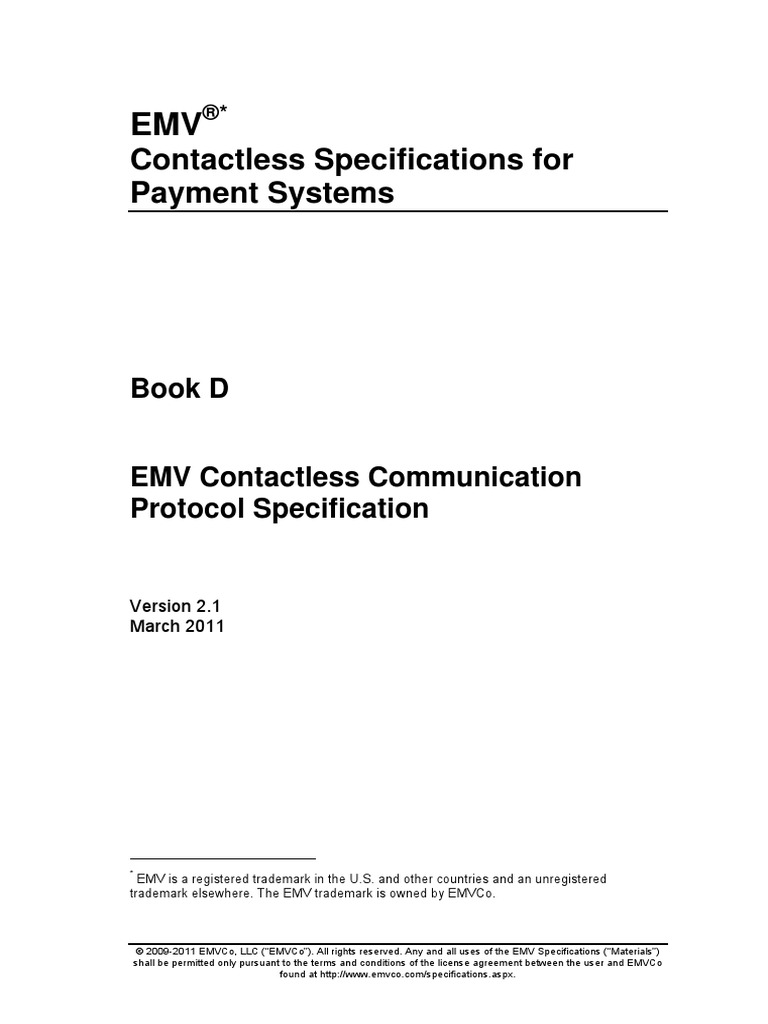 EMV®*
Contactless Specifications for Payment Systems

Book D

EMV Contactless Communication Protocol Specification

Version 2.1
March 2011

* EMV is a registered trademark in the U.S. and other countries and an unregistered trademark elsewhere. The EMV trademark is owned by EMVCo.

© 2009-2011 EMVCo, LLC ("EMVCo"). All rights reserved. Any and all uses of the EMV Specifications ("Materials") shall be permitted only pursuant to the terms and conditions of the license agreement between the user and EMVCo found at http://www.emvco.com/specifications.aspx.